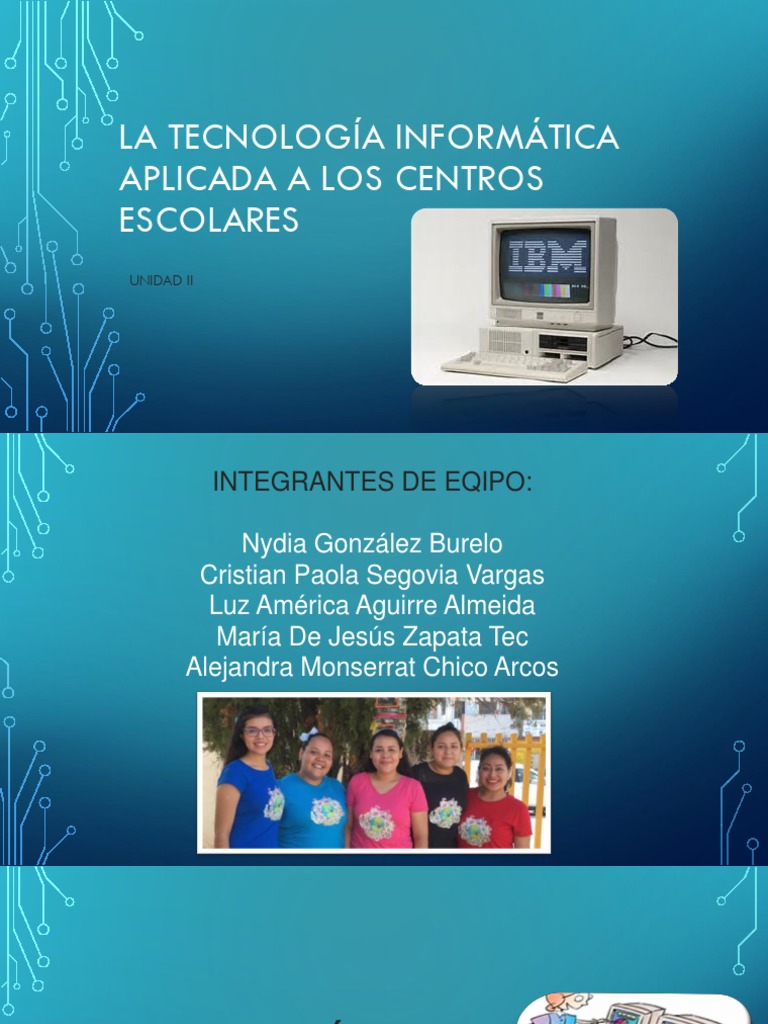 LA TECNOLOGÍA INFORMÁTICA APLICADA A LOS CENTROS ESCOLARES

UNIDAD II

IBM

INTEGRANTES DE EQIPO:

Nydia González Burelo
Cristian Paola Segovia Vargas
Luz América Aguirre Almeida
María De Jesús Zapata Tec
Alejandra Monserrat Chico Arcos